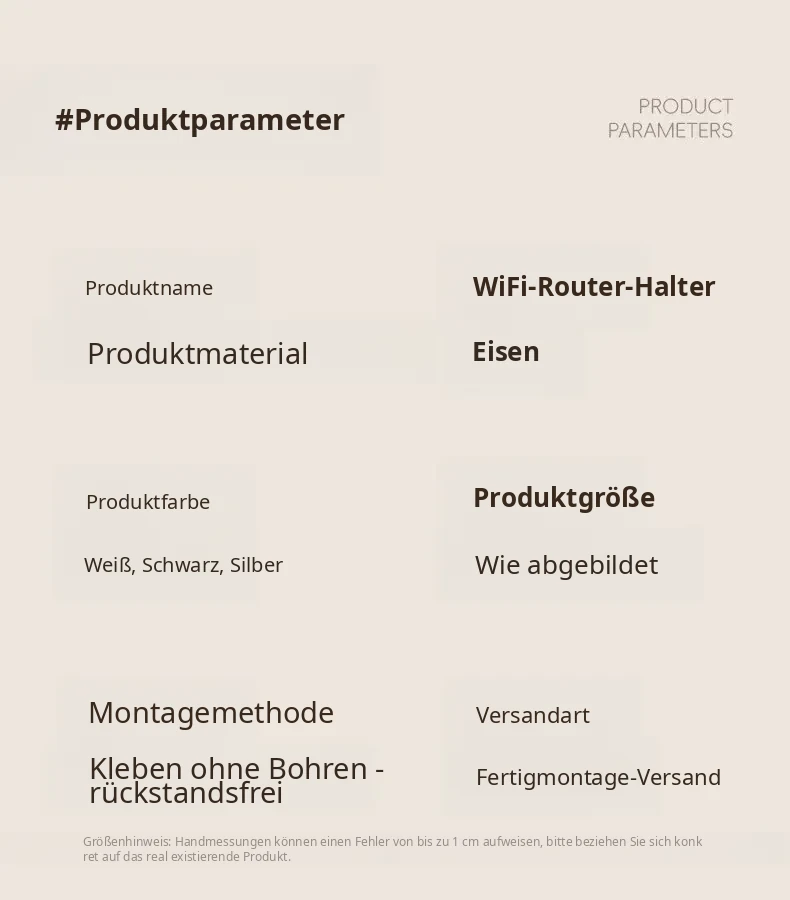 #Produktparameter

PRODUCT
PARAMETERS

Produktname

Produktmaterial

WiFi-Router-Halter

Eisen

Produktfarbe

Weiß, Schwarz, Silber

Produktgröße

Wie abgebildet

Montagemethode

Kleben ohne Bohren - rückstandsfrei

Versandart

Fertigmontage-Versand

Größenhinweis: Handmessungen können einen Fehler von bis zu 1 cm aufweisen, bitte beziehen Sie sich konkret auf das real existierende Produkt.